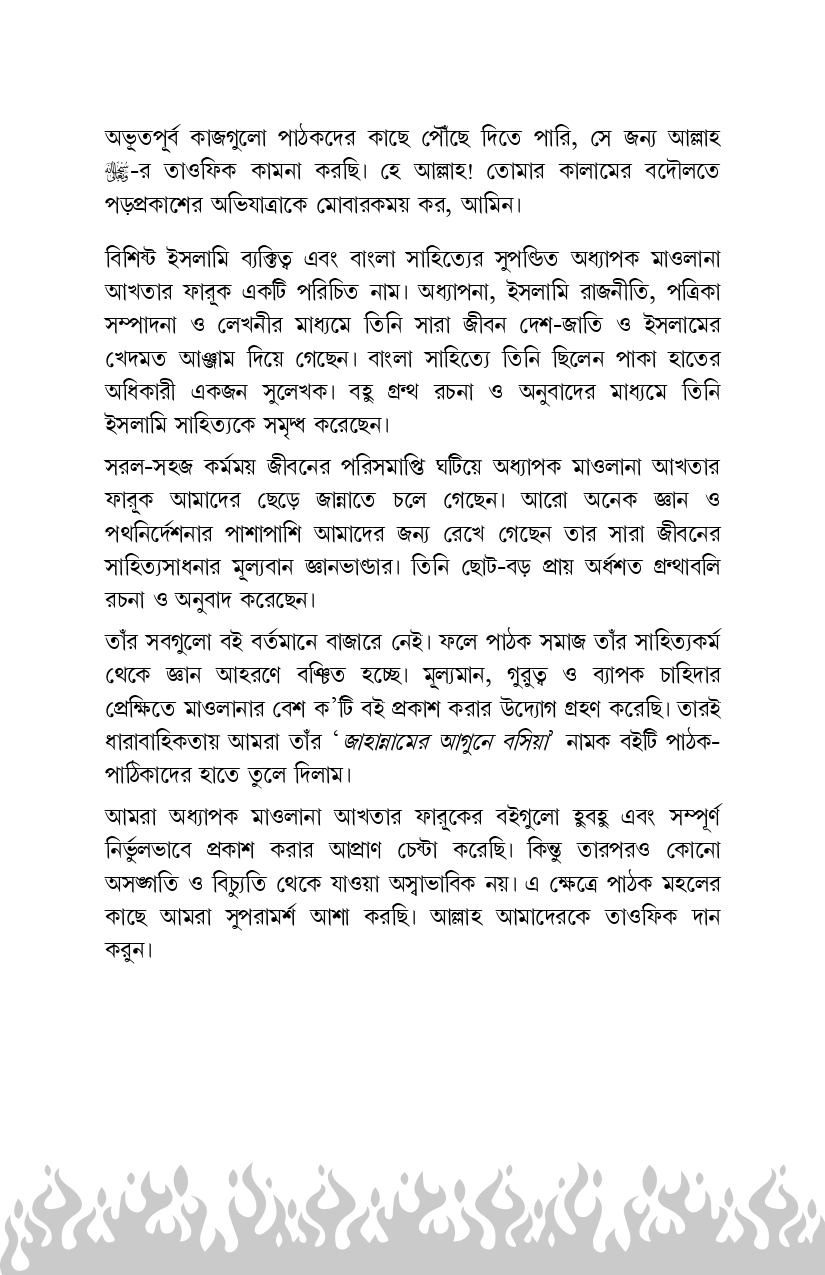 অভূতপূর্ব কাজগুলো পাঠকদের কাছে পৌঁছে দিতে পারি, সে জন্য আল্লাহ ﷻ-র তাওফিক কামনা করছি। হে আল্লাহ! তোমার কালামের বদৌলতে পড়প্রকাশের অভিযাত্রাকে মোবারকময় কর, আমিন।

বিশিষ্ট ইসলামি ব্যক্তিত্ব এবং বাংলা সাহিত্যের সুপণ্ডিত অধ্যাপক মাওলানা আখতার ফারূক একটি পরিচিত নাম। অধ্যাপনা, ইসলামি রাজনীতি, পত্রিকা সম্পাদনা ও লেখনীর মাধ্যমে তিনি সারা জীবন দেশ-জাতি ও ইসলামের খেদমত আঞ্জাম দিয়ে গেছেন। বাংলা সাহিত্যে তিনি ছিলেন পাকা হাতের অধিকারী একজন সুলেখক। বহু গ্রন্থ রচনা ও অনুবাদের মাধ্যমে তিনি ইসলামি সাহিত্যকে সমৃদ্ধ করেছেন।

সরল-সহজ কর্মময় জীবনের পরিসমাপ্তি ঘটিয়ে অধ্যাপক মাওলানা আখতার ফারূক আমাদের ছেড়ে জান্নাতে চলে গেছেন। আরো অনেক জ্ঞান ও পথনির্দেশনার পাশাপাশি আমাদের জন্য রেখে গেছেন তার সারা জীবনের সাহিত্যসাধনার মূল্যবান জ্ঞানভাণ্ডার। তিনি ছোট-বড় প্রায় অর্ধশত গ্রন্থাবলি রচনা ও অনুবাদ করেছেন।

তাঁর সবগুলো বই বর্তমানে বাজারে নেই। ফলে পাঠক সমাজ তাঁর সাহিত্যকর্ম থেকে জ্ঞান আহরণে বঞ্চিত হচ্ছে। মূল্যমান, গুরুত্ব ও ব্যাপক চাহিদার প্রেক্ষিতে মাওলানার বেশ ক'টি বই প্রকাশ করার উদ্যোগ গ্রহণ করেছি। তারই ধারাবাহিকতায় আমরা তাঁর 'জাহান্নামের আগুনে বসিয়া' নামক বইটি পাঠক-পাঠিকাদের হাতে তুলে দিলাম।

আমরা অধ্যাপক মাওলানা আখতার ফারূকের বইগুলো হুবহু এবং সম্পূর্ণ নির্ভুলভাবে প্রকাশ করার আপ্রাণ চেষ্টা করেছি। কিন্তু তারপরও কোনো অসঙ্গতি ও বিচ্যুতি থেকে যাওয়া অস্বাভাবিক নয়। এ ক্ষেত্রে পাঠক মহলের কাছে আমরা সুপরামর্শ আশা করছি। আল্লাহ আমাদেরকে তাওফিক দান করুন।